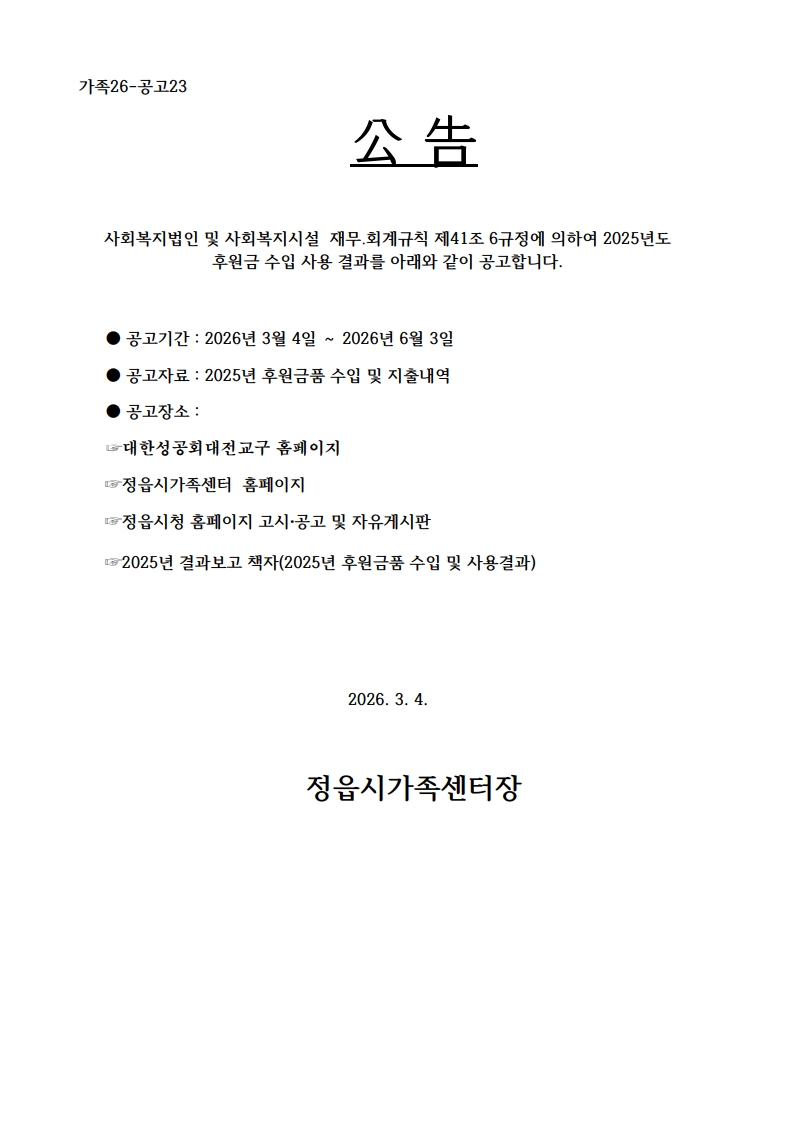 가족26-공고23

公 告

사회복지법인 및 사회복지시설 재무.회계규칙 제41조 6규정에 의하여 2025년도 후원금 수입 사용 결과를 아래와 같이 공고합니다.

● 공고기간 : 2026년 3월 4일 ~ 2026년 6월 3일

● 공고자료 : 2025년 후원금품 수입 및 지출내역

● 공고장소 :

☞대한성공회대전교구 홈페이지

☞정읍시가족센터 홈페이지

☞정읍시청 홈페이지 고시·공고 및 자유게시판

☞2025년 결과보고 책자(2025년 후원금품 수입 및 사용결과)

2026. 3. 4.

정읍시가족센터장